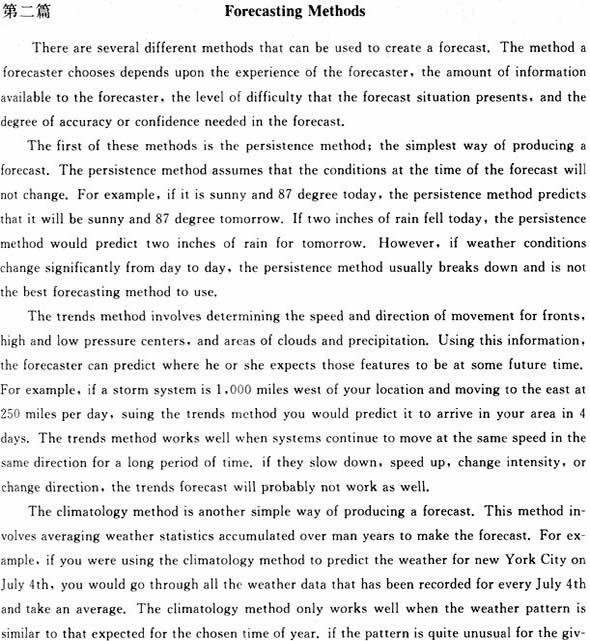 第二篇 Forecasting Methods

There are several different methods that can be used to create a forecast. The method a forecaster chooses depends upon the experience of the forecaster, the amount of information available to the forecaster, the level of difficulty that the forecast situation presents, and the degree of accuracy or confidence needed in the forecast.

The first of these methods is the persistence method; the simplest way of producing a forecast. The persistence method assumes that the conditions at the time of the forecast will not change. For example, if it is sunny and 87 degree today, the persistence method predicts that it will be sunny and 87 degree tomorrow. If two inches of rain fell today, the persistence method would predict two inches of rain for tomorrow. However, if weather conditions change significantly from day to day, the persistence method usually breaks down and is not the best forecasting method to use.

The trends method involves determining the speed and direction of movement for fronts, high and low pressure centers, and areas of clouds and precipitation. Using this information, the forecaster can predict where he or she expects those features to be at some future time. For example, if a storm system is 1,000 miles west of your location and moving to the east at 250 miles per day, suing the trends method you would predict it to arrive in your area in 4 days. The trends method works well when systems continue to move at the same speed in the same direction for a long period of time. if they slow down, speed up, change intensity, or change direction, the trends forecast will probably not work as well.

The climatology method is another simple way of producing a forecast. This method involves averaging weather statistics accumulated over man years to make the forecast. For example, if you were using the climatology method to predict the weather for new York City on July 4th, you would go through all the weather data that has been recorded for every July 4th and take an average. The climatology method only works well when the weather pattern is similar to that expected for the chosen time of year. if the pattern is quite unusual for the giv-